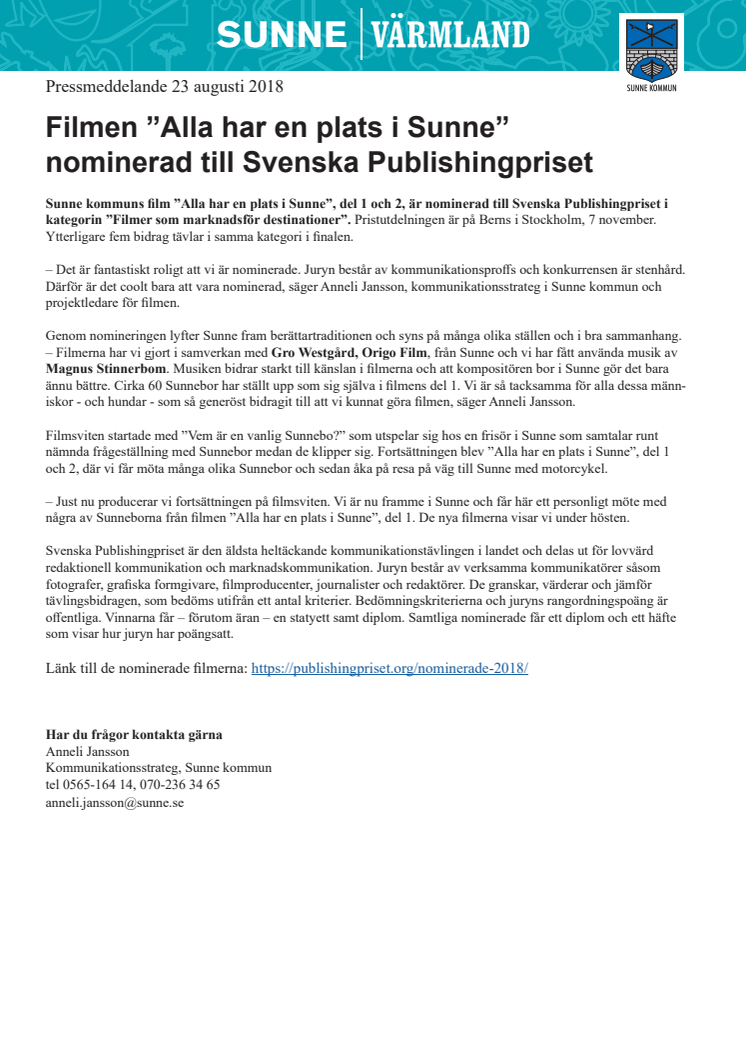 SUNNE | VÄRMLAND

SUNNE KOMMUN

Pressmeddelande 23 augusti 2018

Filmen ”Alla har en plats i Sunne” nominerad till Svenska Publishingpriset

Sunne kommuns film ”Alla har en plats i Sunne”, del 1 och 2, är nominerad till Svenska Publishingpriset i kategorin ”Filmer som marknadsför destinationer”. Pristutdelningen är på Berns i Stockholm, 7 november. Ytterligare fem bidrag tävlar i samma kategori i finalen.

– Det är fantastiskt roligt att vi är nominerade. Juryn består av kommunikationsproffs och konkurrensen är stenhård. Därför är det coolt bara att vara nominerad, säger Anneli Jansson, kommunikationsstrateg i Sunne kommun och projektledare för filmen.

Genom nomineringen lyfter Sunne fram berättartraditionen och syns på många olika ställen och i bra sammanhang. – Filmerna har vi gjort i samverkan med Gro Westgård, Origo Film, från Sunne och vi har fått använda musik av Magnus Stinnerbom. Musiken bidrar starkt till känslan i filmerna och att kompositören bor i Sunne gör det bara ännu bättre. Cirka 60 Sunnebor har ställt upp som sig själva i filmens del 1. Vi är så tacksamma för alla dessa människor - och hundar - som så generöst bidragit till att vi kunnat göra filmen, säger Anneli Jansson.

Filmsviten startade med ”Vem är en vanlig Sunnebo?” som utspelar sig hos en frisör i Sunne som samtalar runt nämnda frågeställning med Sunnebor medan de klipper sig. Fortsättningen blev ”Alla har en plats i Sunne”, del 1 och 2, där vi får möta många olika Sunnebor och sedan åka på resa på väg till Sunne med motorcykel.

– Just nu producerar vi fortsättningen på filmsviten. Vi är nu framme i Sunne och får här ett personligt möte med några av Sunneborna från filmen ”Alla har en plats i Sunne”, del 1. De nya filmerna visar vi under hösten.

Svenska Publishingpriset är den äldsta heltäckande kommunikationstävlingen i landet och delas ut för lovvärd redaktionell kommunikation och marknadskommunikation. Juryn består av verksamma kommunikatörer såsom fotografer, grafiska formgivare, filmproducenter, journalister och redaktörer. De granskar, värderar och jämför tävlingsbidragen, som bedöms utifrån ett antal kriterier. Bedömningskriterierna och juryns rangordningspoäng är offentliga. Vinnarna får – förutom äran – en statyett samt diplom. Samtliga nominerade får ett diplom och ett häfte som visar hur juryn har poängsatt.

Länk till de nominerade filmerna: https://publishingpriset.org/nominerade-2018/

Har du frågor kontakta gärna
Anneli Jansson
Kommunikationsstrateg, Sunne kommun
tel 0565-164 14, 070-236 34 65
anneli.jansson@sunne.se